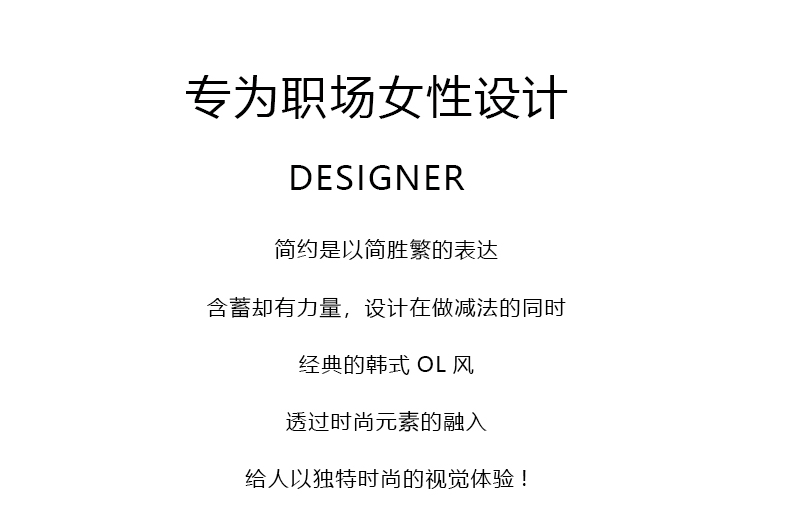 专为职场女性设计

DESIGNER

简约是以简胜繁的表达

含蓄却有力量，设计在做减法的同时

经典的韩式OL风

透过时尚元素的融入

给人以独特时尚的视觉体验！